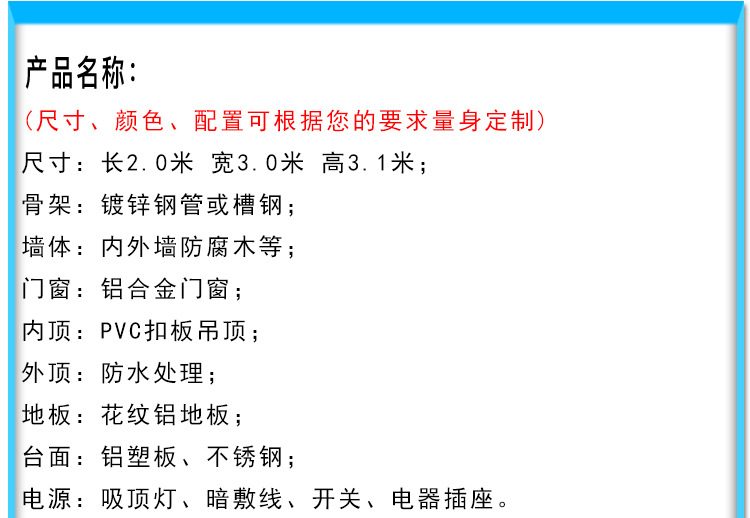 产品名称:

(尺寸、颜色、配置可根据您的要求量身定制)

尺寸:长2.0米 宽3.0米 高3.1米;

骨架:镀锌钢管或槽钢;

墙体:内外墙防腐木等;

门窗:铝合金门窗;

内顶:PVC扣板吊顶;

外顶:防水处理;

地板:花纹铝地板;

台面:铝塑板、不锈钢;

电源:吸顶灯、暗敷线、开关、电器插座。